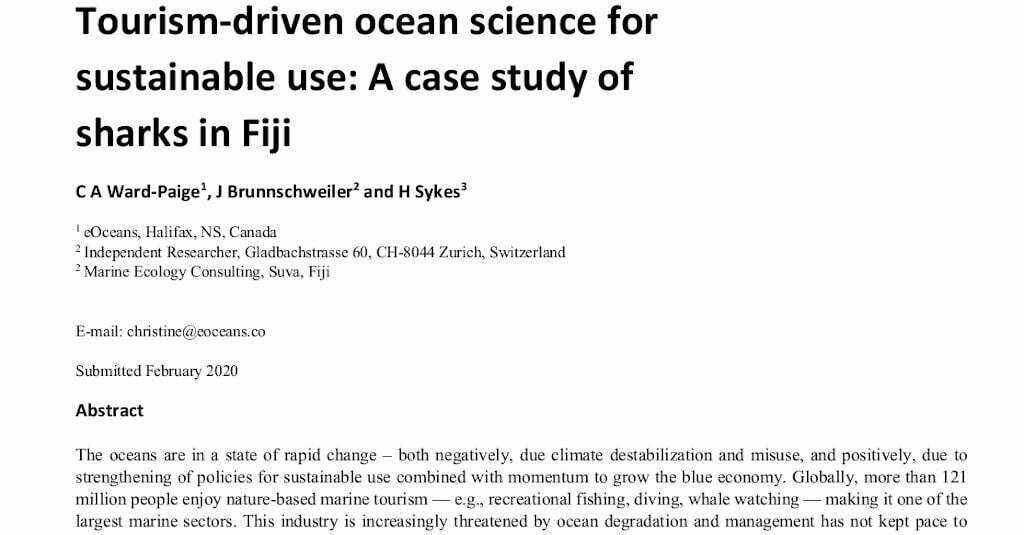 Tourism-driven ocean science for sustainable use: A case study of sharks in Fiji

C A Ward-Paige$^1$, J Brunnschweiler$^2$ and H Sykes$^3$

$^1$ eOceans, Halifax, NS, Canada
$^2$ Independent Researcher, Gladbachstrasse 60, CH-8044 Zurich, Switzerland
$^2$ Marine Ecology Consulting, Suva, Fiji

E-mail: christine@eoceans.co

Submitted February 2020

Abstract

The oceans are in a state of rapid change – both negatively, due climate destabilization and misuse, and positively, due to strengthening of policies for sustainable use combined with momentum to grow the blue economy. Globally, more than 121 million people enjoy nature-based marine tourism — e.g., recreational fishing, diving, whale watching — making it one of the largest marine sectors. This industry is increasingly threatened by ocean degradation and management has not kept pace to